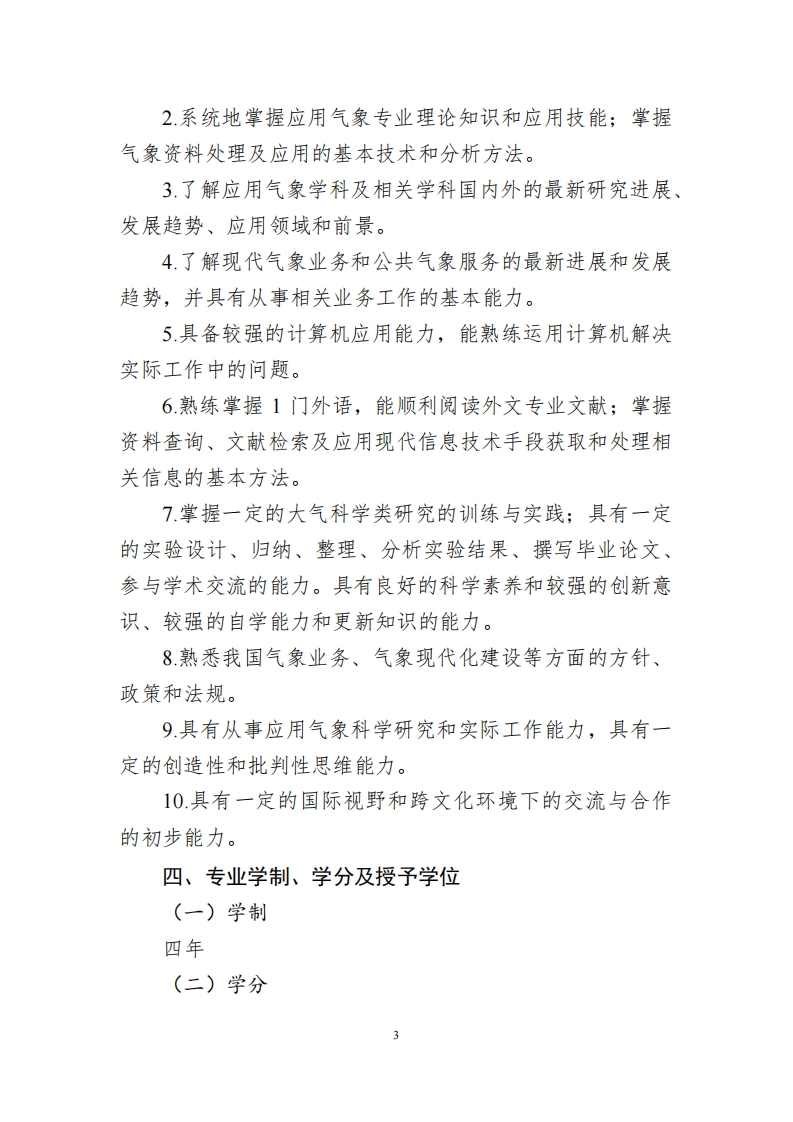 2.系统地掌握应用气象专业理论知识和应用技能；掌握气象资料处理及应用的基本技术和分析方法。

3.了解应用气象学科及相关学科国内外的最新研究进展、发展趋势、应用领域和前景。

4.了解现代气象业务和公共气象服务的最新进展和发展趋势，并具有从事相关业务工作的基本能力。

5.具备较强的计算机应用能力，能熟练运用计算机解决实际工作中的问题。

6.熟练掌握 1 门外语，能顺利阅读外文专业文献；掌握资料查询、文献检索及应用现代信息技术手段获取和处理相关信息的基本方法。

7.掌握一定的大气科学类研究的训练与实践；具有一定的实验设计、归纳、整理、分析实验结果、撰写毕业论文、参与学术交流的能力。具有良好的科学素养和较强的创新意识、较强的自学能力和更新知识的能力。

8.熟悉我国气象业务、气象现代化建设等方面的方针、政策和法规。

9.具有从事应用气象科学研究和实际工作能力，具有一定的创造性和批判性思维能力。

10.具有一定的国际视野和跨文化环境下的交流与合作的初步能力。

四、专业学制、学分及授予学位

（一）学制

四年

（二）学分

3